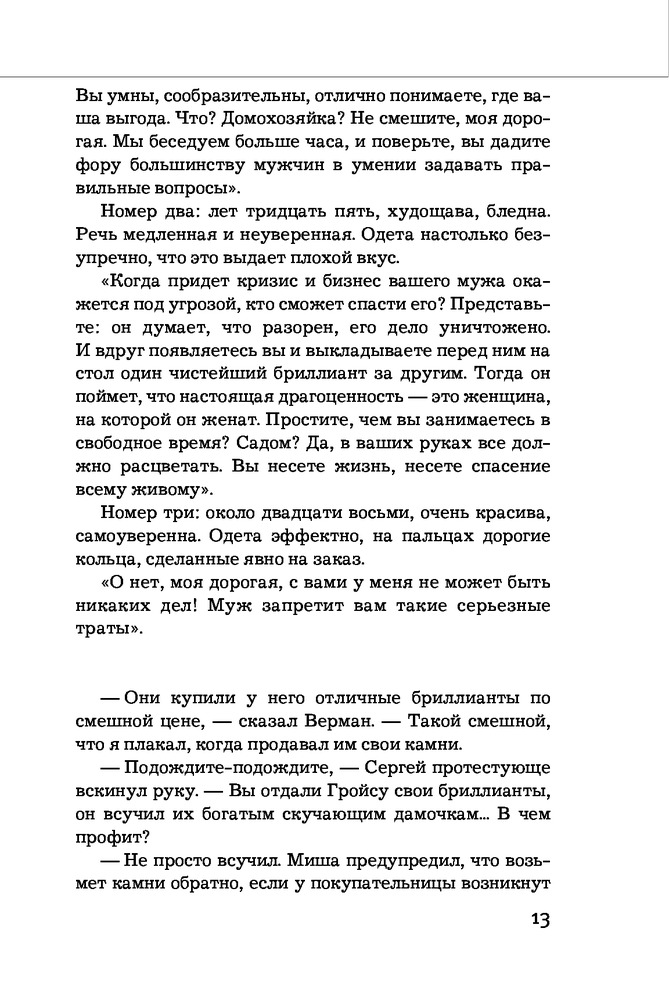 Вы умны, сообразительны, отлично понимаете, где ваша выгода. Что? Домохозяйка? Не смешите, моя дорогая. Мы беседуем больше часа, и поверьте, вы дадите фору большинству мужчин в умении задавать правильные вопросы».

Номер два: лет тридцать пять, худощава, бледна. Речь медленная и неуверенная. Одета настолько безупречно, что это выдает плохой вкус.

«Когда придет кризис и бизнес вашего мужа окажется под угрозой, кто сможет спасти его? Представьте: он думает, что разорен, его дело уничтожено. И вдруг появляетесь вы и выкладываете перед ним на стол один чистейший бриллиант за другим. Тогда он поймет, что настоящая драгоценность — это женщина, на которой он женат. Простите, чем вы занимаетесь в свободное время? Садом? Да, в ваших руках все должно расцветать. Вы несете жизнь, несете спасение всему живому».

Номер три: около двадцати восьми, очень красива, самоуверенна. Одета эффектно, на пальцах дорогие кольца, сделанные явно на заказ.

«О нет, моя дорогая, с вами у меня не может быть никаких дел! Муж запретит вам такие серьезные траты».

— Они купили у него отличные бриллианты по смешной цене, — сказал Верман. — Такой смешной, что я плакал, когда продавал им свои камни.

— Подождите-подождите, — Сергей протестующе вскинул руку. — Вы отдали Гройсу свои бриллианты, он всучил их богатым скучающим дамочкам... В чем профит?

— Не просто всучил. Миша предупредил, что возьмет камни обратно, если у покупательницы возникнут

13